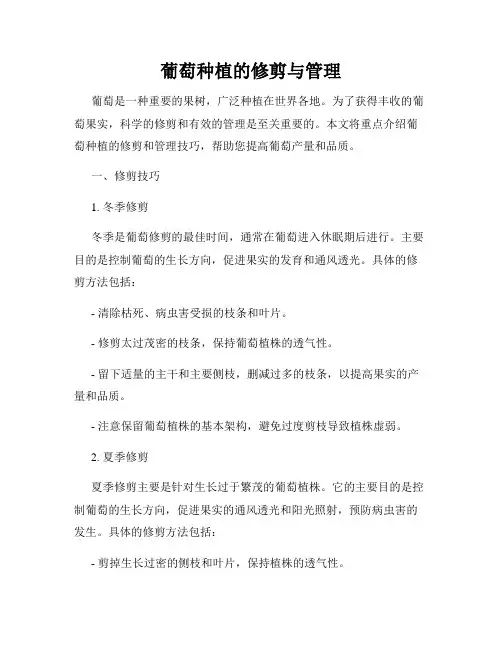 葡萄种植的修剪与管理

葡萄是一种重要的果树，广泛种植在世界各地。为了获得丰收的葡萄果实，科学的修剪和有效的管理是至关重要的。本文将重点介绍葡萄种植的修剪和管理技巧，帮助您提高葡萄产量和品质。

一、修剪技巧

1. 冬季修剪

冬季是葡萄修剪的最佳时间，通常在葡萄进入休眠期后进行。主要目的是控制葡萄的生长方向，促进果实的发育和通风透光。具体的修剪方法包括：

- 清除枯死、病虫害受损的枝条和叶片。

- 修剪太过茂密的枝条，保持葡萄植株的透气性。

- 留下适量的主干和主要侧枝，删减过多的枝条，以提高果实的产量和品质。

- 注意保留葡萄植株的基本架构，避免过度剪枝导致植株虚弱。

2. 夏季修剪

夏季修剪主要是针对生长过于繁茂的葡萄植株。它的主要目的是控制葡萄的生长方向，促进果实的通风透光和阳光照射，预防病虫害的发生。具体的修剪方法包括：

- 剪掉生长过密的侧枝和叶片，保持植株的透气性。